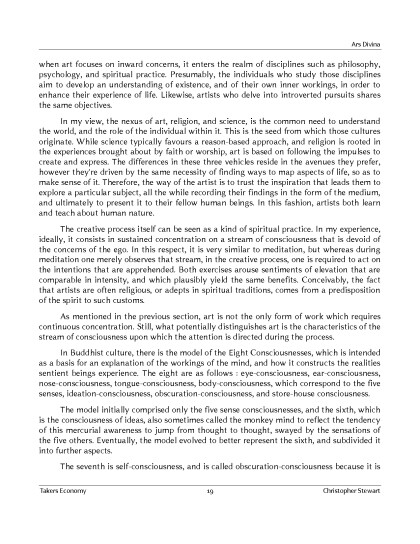 Ars Divina

when art focuses on inward concerns, it enters the realm of disciplines such as philosophy, psychology, and spiritual practice. Presumably, the individuals who study those disciplines aim to develop an understanding of existence, and of their own inner workings, in order to enhance their experience of life. Likewise, artists who delve into introverted pursuits shares the same objectives.

In my view, the nexus of art, religion, and science, is the common need to understand the world, and the role of the individual within it. This is the seed from which those cultures originate. While science typically favours a reason-based approach, and religion is rooted in the experiences brought about by faith or worship, art is based on following the impulses to create and express. The differences in these three vehicles reside in the avenues they prefer, however they're driven by the same necessity of finding ways to map aspects of life, so as to make sense of it. Therefore, the way of the artist is to trust the inspiration that leads them to explore a particular subject, all the while recording their findings in the form of the medium, and ultimately to present it to their fellow human beings. In this fashion, artists both learn and teach about human nature.

The creative process itself can be seen as a kind of spiritual practice. In my experience, ideally, it consists in sustained concentration on a stream of consciousness that is devoid of the concerns of the ego. In this respect, it is very similar to meditation, but whereas during meditation one merely observes that stream, in the creative process, one is required to act on the intentions that are apprehended. Both exercises arouse sentiments of elevation that are comparable in intensity, and which plausibly yield the same benefits. Conceivably, the fact that artists are often religious, or adepts in spiritual traditions, comes from a predisposition of the spirit to such customs.

As mentioned in the previous section, art is not the only form of work which requires continuous concentration. Still, what potentially distinguishes art is the characteristics of the stream of consciousness upon which the attention is directed during the process.

In Buddhist culture, there is the model of the Eight Consciousnesses, which is intended as a basis for an explanation of the workings of the mind, and how it constructs the realities sentient beings experience. The eight are as follows : eye-consciousness, ear-consciousness, nose-consciousness, tongue-consciousness, body-consciousness, which correspond to the five senses, ideation-consciousness, obscuration-consciousness, and store-house consciousness.

The model initially comprised only the five sense consciousnesses, and the sixth, which is the consciousness of ideas, also sometimes called the monkey mind to reflect the tendency of this mercurial awareness to jump from thought to thought, swayed by the sensations of the five others. Eventually, the model evolved to better represent the sixth, and subdivided it into further aspects.

The seventh is self-consciousness, and is called obscuration-consciousness because it is

Takers Economy 19 Christopher Stewart